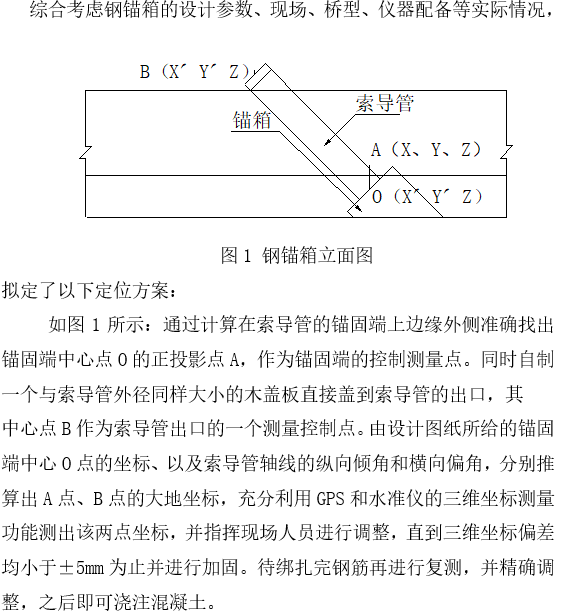 综合考虑钢锚箱的设计参数、现场、桥型、仪器配备等实际情况，

B（X′ Y′ Z）

索导管

锚箱

A（X、Y、Z）

O（X′ Y′ Z）

图 1 钢锚箱立面图

拟定了以下定位方案：

如图 1 所示：通过计算在索导管的锚固端上边缘外侧准确找出锚固端中心点 O 的正投影点 A，作为锚固端的控制测量点。同时自制一个与索导管外径同样大小的木盖板直接盖到索导管的出口，其中心点 B 作为索导管出口的一个测量控制点。由设计图纸所给的锚固端中心 O 点的坐标、以及索导管轴线的纵向倾角和横向偏角，分别推算出 A 点、B 点的大地坐标，充分利用 GPS 和水准仪的三维坐标测量功能测出该两点坐标，并指挥现场人员进行调整，直到三维坐标偏差均小于±5mm 为止并进行加固。待绑扎完钢筋再进行复测，并精确调整，之后即可浇注混凝土。